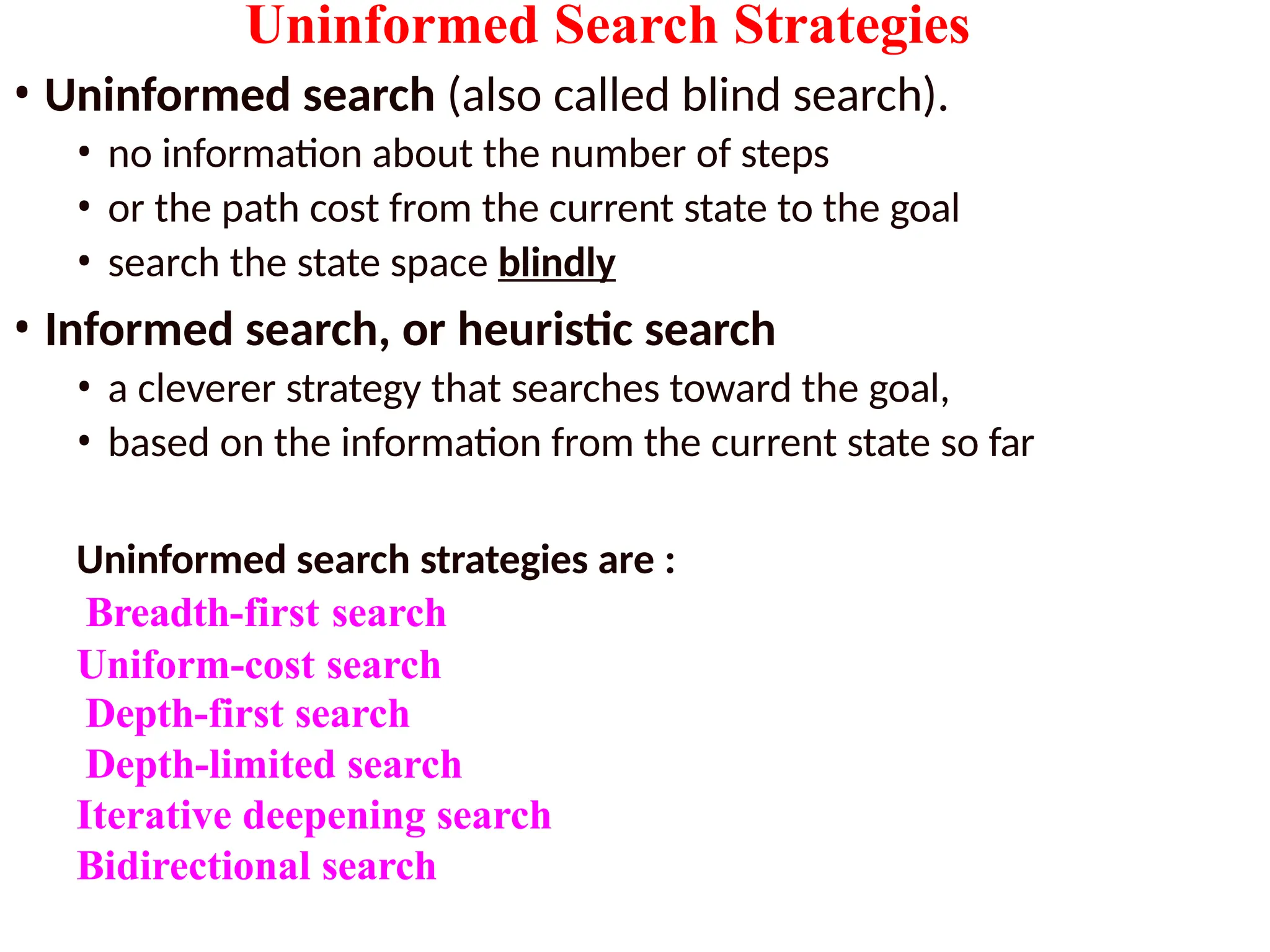 Uninformed Search Strategies

• Uninformed search (also called blind search).
• no information about the number of steps
• or the path cost from the current state to the goal
• search the state space blindly

• Informed search, or heuristic search
• a cleverer strategy that searches toward the goal,
• based on the information from the current state so far

Uninformed search strategies are :
Breadth-first search
Uniform-cost search
Depth-first search
Depth-limited search
Iterative deepening search
Bidirectional search